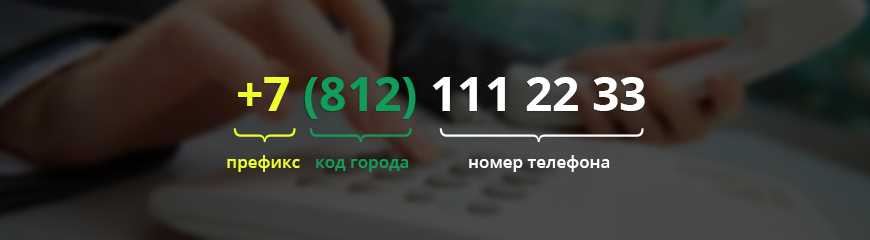 +7 (812) 111 22 33

префикс код города номер телефона